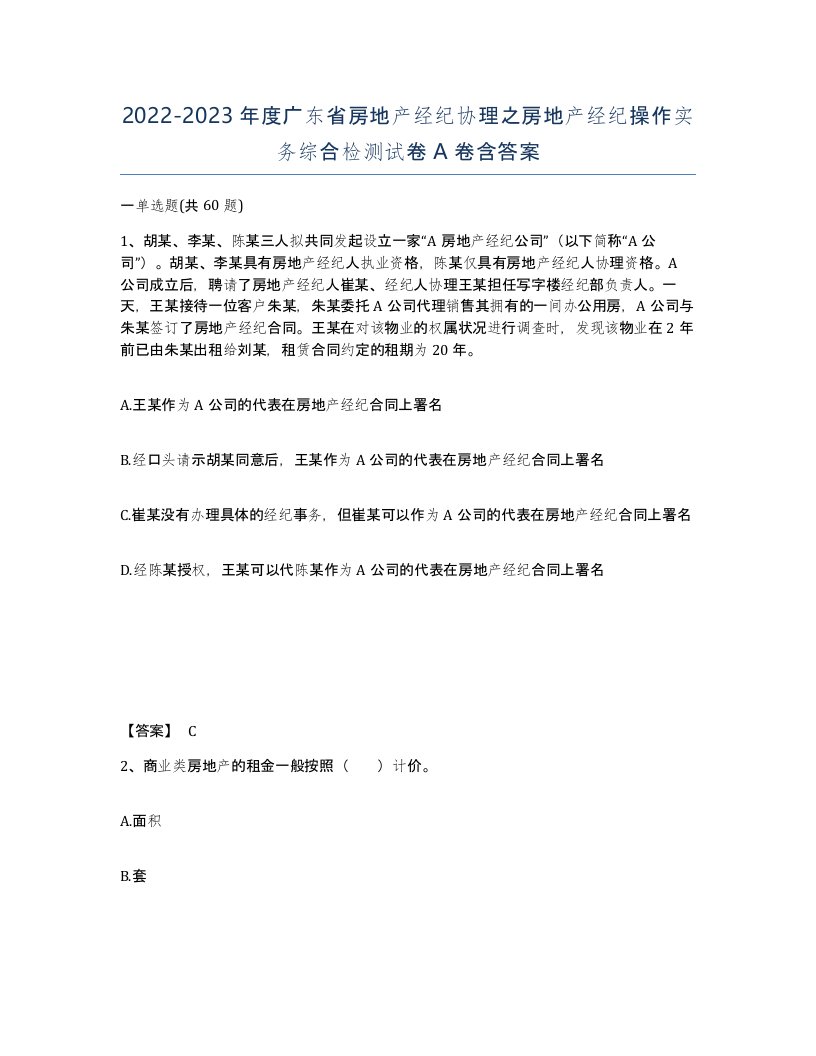 2022-2023年度广东省房地产经纪协理之房地产经纪操作实务综合检测试卷A卷含答案

一单选题(共60题)

1、胡某、李某、陈某三人拟共同发起设立一家“A房地产经纪公司”（以下简称“A公司”）。胡某、李某具有房地产经纪人执业资格，陈某仅具有房地产经纪人协理资格。A公司成立后，聘请了房地产经纪人崔某、经纪人协理王某担任写字楼经纪部负责人。一天，王某接待一位客户朱某，朱某委托A公司代理销售其拥有的一间办公用房，A公司与朱某签订了房地产经纪合同。王某在对该物业的权属状况进行调查时，发现该物业在2年前已由朱某出租给刘某，租赁合同约定的租期为20年。

A.王某作为A公司的代表在房地产经纪合同上署名

B.经口头请示胡某同意后，王某作为A公司的代表在房地产经纪合同上署名

C.崔某没有办理具体的经纪事务，但崔某可以作为A公司的代表在房地产经纪合同上署名

D.经陈某授权，王某可以代陈某作为A公司的代表在房地产经纪合同上署名

【答案】 C

2、商业类房地产的租金一般按照（　）计价。

A.面积

B.套